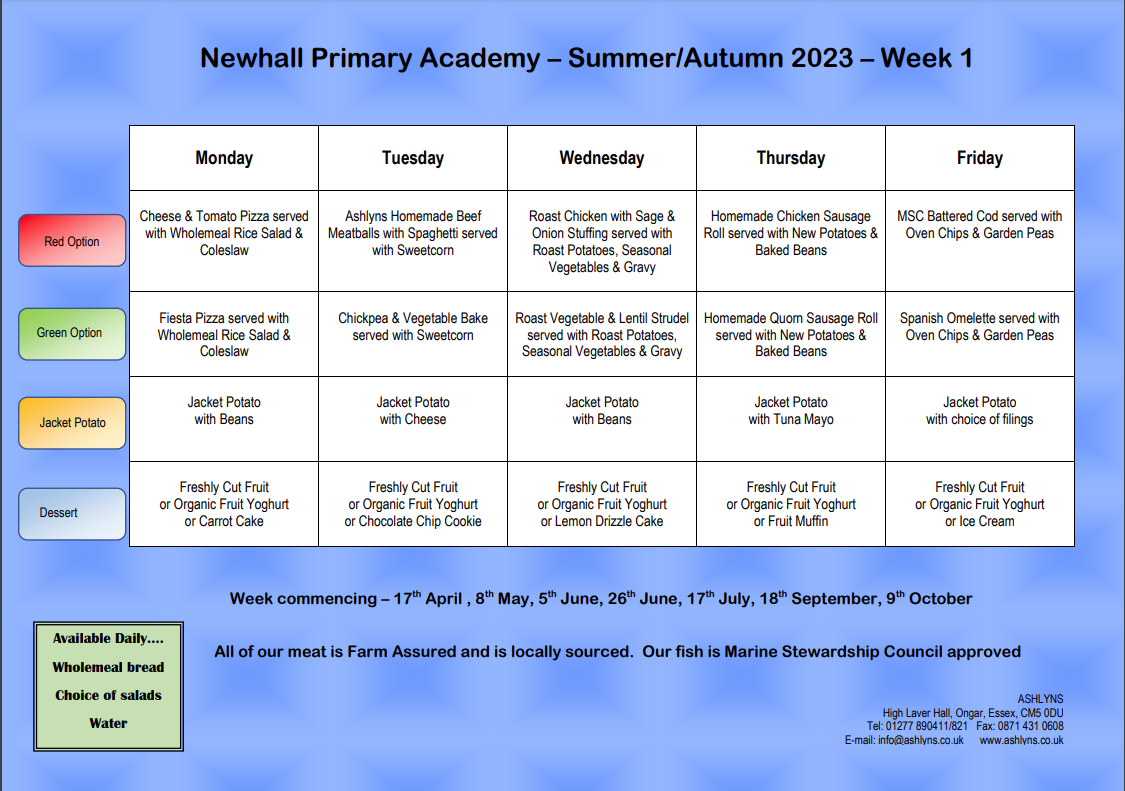 Newhall Primary Academy – Summer/Autumn 2023 – Week 1

| | Monday | Tuesday | Wednesday | Thursday | Friday |
|---|---|---|---|---|---|
| Red Option | Cheese & Tomato Pizza served with Wholemeal Rice Salad & Coleslaw | Ashlyns Homemade Beef Meatballs with Spaghetti served with Sweetcorn | Roast Chicken with Sage & Onion Stuffing served with Roast Potatoes, Seasonal Vegetables & Gravy | Homemade Chicken Sausage Roll served with New Potatoes & Baked Beans | MSC Battered Cod served with Oven Chips & Garden Peas |
| Green Option | Fiesta Pizza served with Wholemeal Rice Salad & Coleslaw | Chickpea & Vegetable Bake served with Sweetcorn | Roast Vegetable & Lentil Strudel served with Roast Potatoes, Seasonal Vegetables & Gravy | Homemade Quorn Sausage Roll served with New Potatoes & Baked Beans | Spanish Omelette served with Oven Chips & Garden Peas |
| Jacket Potato | Jacket Potato with Beans | Jacket Potato with Cheese | Jacket Potato with Beans | Jacket Potato with Tuna Mayo | Jacket Potato with choice of filings |
| Dessert | Freshly Cut Fruit or Organic Fruit Yoghurt or Carrot Cake | Freshly Cut Fruit or Organic Fruit Yoghurt or Chocolate Chip Cookie | Freshly Cut Fruit or Organic Fruit Yoghurt or Lemon Drizzle Cake | Freshly Cut Fruit or Organic Fruit Yoghurt or Fruit Muffin | Freshly Cut Fruit or Organic Fruit Yoghurt or Ice Cream |

Week commencing – 17$^{th}$ April , 8$^{th}$ May, 5$^{th}$ June, 26$^{th}$ June, 17$^{th}$ July, 18$^{th}$ September, 9$^{th}$ October

Available Daily....
Wholemeal bread
Choice of salads
Water

All of our meat is Farm Assured and is locally sourced. Our fish is Marine Stewardship Council approved

ASHLYNS
High Laver Hall, Ongar, Essex, CM5 0DU
Tel: 01277 890411/821 Fax: 0871 431 0608
E-mail: info@ashlyns.co.uk www.ashlyns.co.uk